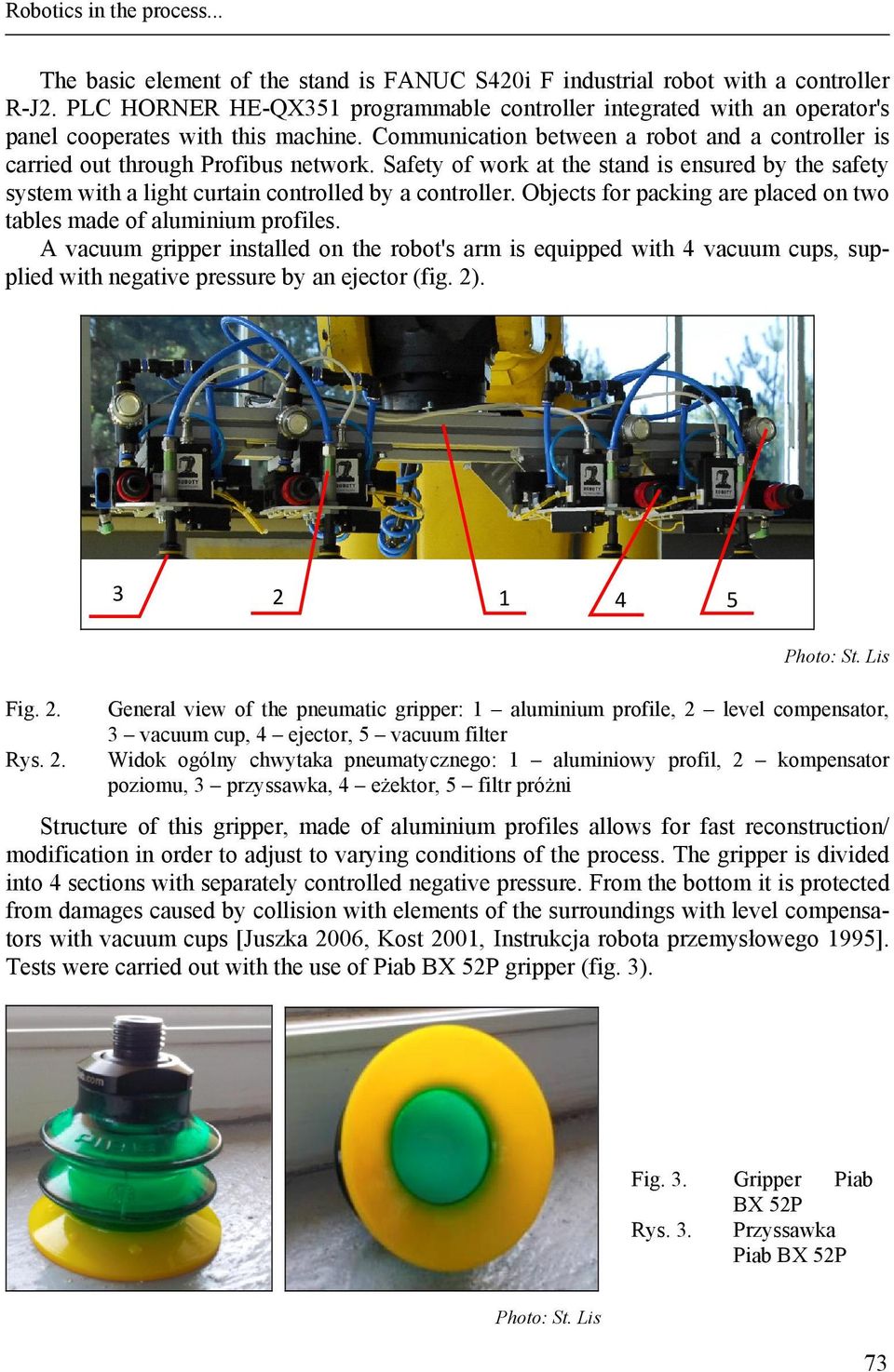 Robotics in the process...

The basic element of the stand is FANUC S420i F industrial robot with a controller R-J2. PLC HORNER HE-QX351 programmable controller integrated with an operator's panel cooperates with this machine. Communication between a robot and a controller is carried out through Profibus network. Safety of work at the stand is ensured by the safety system with a light curtain controlled by a controller. Objects for packing are placed on two tables made of aluminium profiles.

A vacuum gripper installed on the robot's arm is equipped with 4 vacuum cups, supplied with negative pressure by an ejector (fig. 2).

3 2 1 4 5

Photo: St. Lis

Fig. 2. General view of the pneumatic gripper: 1 – aluminium profile, 2 – level compensator, 3 – vacuum cup, 4 – ejector, 5 – vacuum filter

Rys. 2. Widok ogólny chwytaka pneumatycznego: 1 – aluminiowy profil, 2 – kompensator poziomu, 3 – przyssawka, 4 – eżektor, 5 – filtr próżni

Structure of this gripper, made of aluminium profiles allows for fast reconstruction/ modification in order to adjust to varying conditions of the process. The gripper is divided into 4 sections with separately controlled negative pressure. From the bottom it is protected from damages caused by collision with elements of the surroundings with level compensators with vacuum cups [Juszka 2006, Kost 2001, Instrukcja robota przemysłowego 1995]. Tests were carried out with the use of Piab BX 52P gripper (fig. 3).

Fig. 3. Gripper Piab BX 52P

Rys. 3. Przyssawka Piab BX 52P

Photo: St. Lis

73